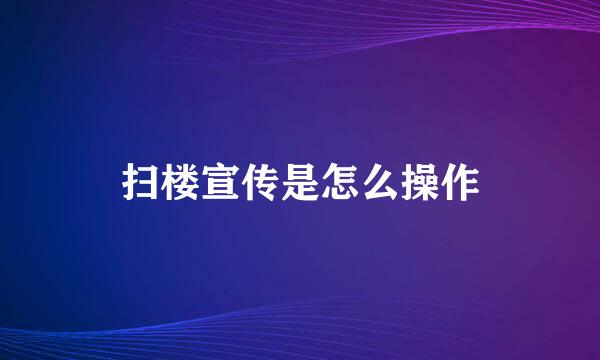 扫楼宣传是怎么操作